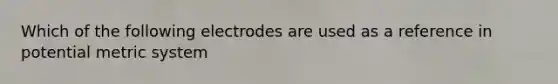 Which of the following electrodes are used as a reference in potential metric system